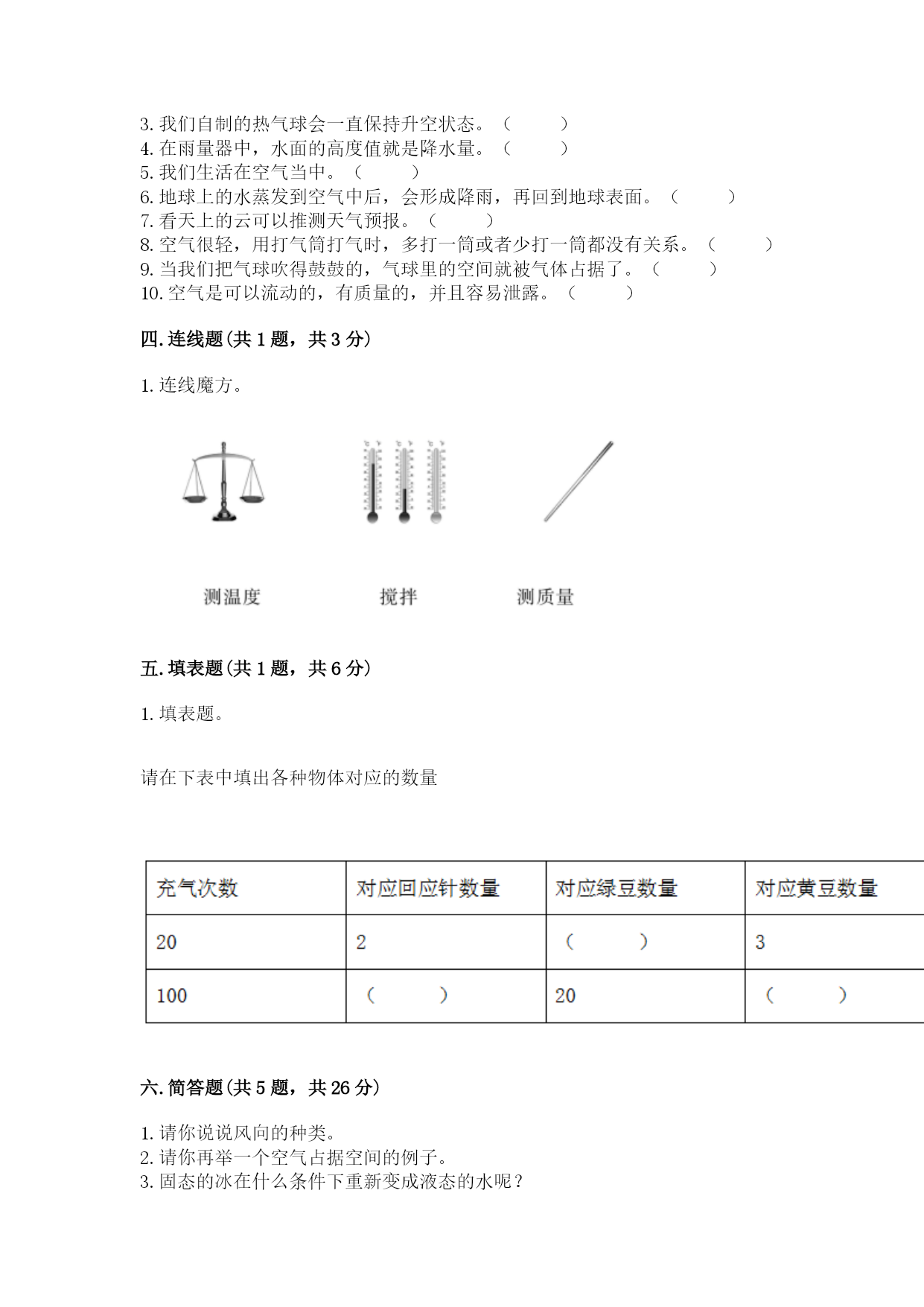 3. 我们自制的热气球会一直保持升空状态。（　　）
4. 在雨量器中，水面的高度值就是降水量。（　　）
5. 我们生活在空气当中。（　　）
6. 地球上的水蒸发到空气中后，会形成降雨，再回到地球表面。（　　）
7. 看天上的云可以推测天气预报。（　　）
8. 空气很轻，用打气筒打气时，多打一筒或者少打一筒都没有关系。（　　）
9. 当我们把气球吹得鼓鼓的，气球里的空间就被气体占据了。（　　）
10. 空气是可以流动的，有质量的，并且容易泄露。（　　）

四. 连线题(共 1 题，共 3 分)

1. 连线魔方。

测温度　　搅拌　　测质量

五. 填表题(共 1 题，共 6 分)

1. 填表题。

请在下表中填出各种物体对应的数量

| 充气次数 | 对应回应针数量 | 对应绿豆数量 | 对应黄豆数量 |
|---|---|---|---|
| 20 | 2 | （　　） | 3 |
| 100 | （　　） | 20 | （　　） |

六. 简答题(共 5 题，共 26 分)

1. 请你说说风向的种类。
2. 请你再举一个空气占据空间的例子。
3. 固态的冰在什么条件下重新变成液态的水呢？